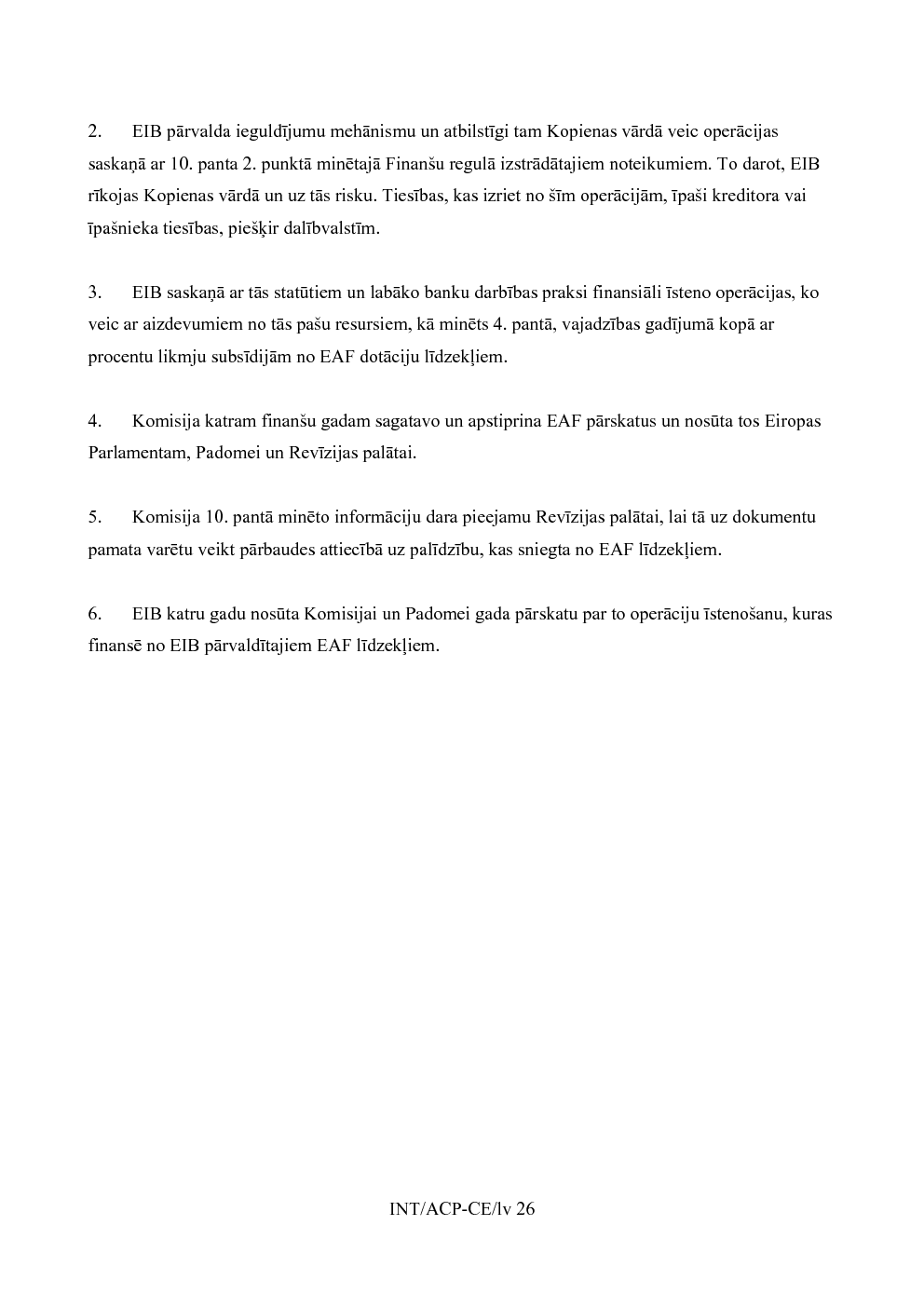 2. EIB pārvalda ieguldījumu mehānismu un atbilstīgi tam Kopienas vārdā veic operācijas saskaņā ar 10. panta 2. punktā minētajā Finanšu regulā izstrādātajiem noteikumiem. To darot, EIB rīkojas Kopienas vārdā un uz tās risku. Tiesības, kas izriet no šīm operācijām, īpaši kreditora vai īpašnieka tiesības, piešķir dalībvalstīm.

3. EIB saskaņā ar tās statūtiem un labāko banku darbības praksi finansiāli īsteno operācijas, ko veic ar aizdevumiem no tās pašu resursiem, kā minēts 4. pantā, vajadzības gadījumā kopā ar procentu likmju subsīdijām no EAF dotāciju līdzekļiem.

4. Komisija katram finanšu gadam sagatavo un apstiprina EAF pārskatus un nosūta tos Eiropas Parlamentam, Padomei un Revīzijas palātai.

5. Komisija 10. pantā minēto informāciju dara pieejamu Revīzijas palātai, lai tā uz dokumentu pamata varētu veikt pārbaudes attiecībā uz palīdzību, kas sniegta no EAF līdzekļiem.

6. EIB katru gadu nosūta Komisijai un Padomei gada pārskatu par to operāciju īstenošanu, kuras finansē no EIB pārvaldītajiem EAF līdzekļiem.

INT/ACP-CE/lv 26